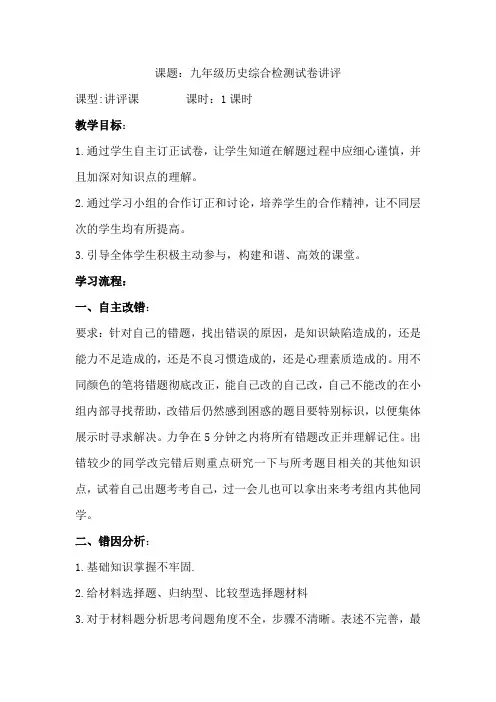 课题：九年级历史综合检测试卷讲评

课型：讲评课 课时：1 课时

教学目标：

1.通过学生自主订正试卷，让学生知道在解题过程中应细心谨慎，并且加深对知识点的理解。

2.通过学习小组的合作订正和讨论，培养学生的合作精神，让不同层次的学生均有所提高。

3.引导全体学生积极主动参与，构建和谐、高效的课堂。

学习流程：

一、自主改错：

要求：针对自己的错题，找出错误的原因，是知识缺陷造成的，还是能力不足造成的，还是不良习惯造成的，还是心理素质造成的。用不同颜色的笔将错题彻底改正，能自己改的自己改，自己不能改的在小组内部寻找帮助，改错后仍然感到困惑的题目要特别标识，以便集体展示时寻求解决。力争在 5 分钟之内将所有错题改正并理解记住。出错较少的同学改完错后则重点研究一下与所考题目相关的其他知识点，试着自己出题考考自己，过一会儿也可以拿出来考考组内其他同学。

二、错因分析：

1.基础知识掌握不牢固.

2.给材料选择题、归纳型、比较型选择题材料

3.对于材料题分析思考问题角度不全，步骤不清晰。表述不完善，最